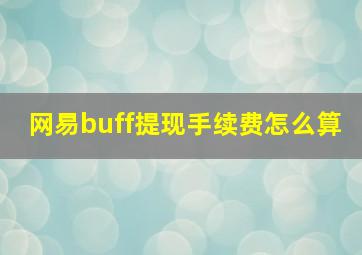 网易buff提现手续费怎么算